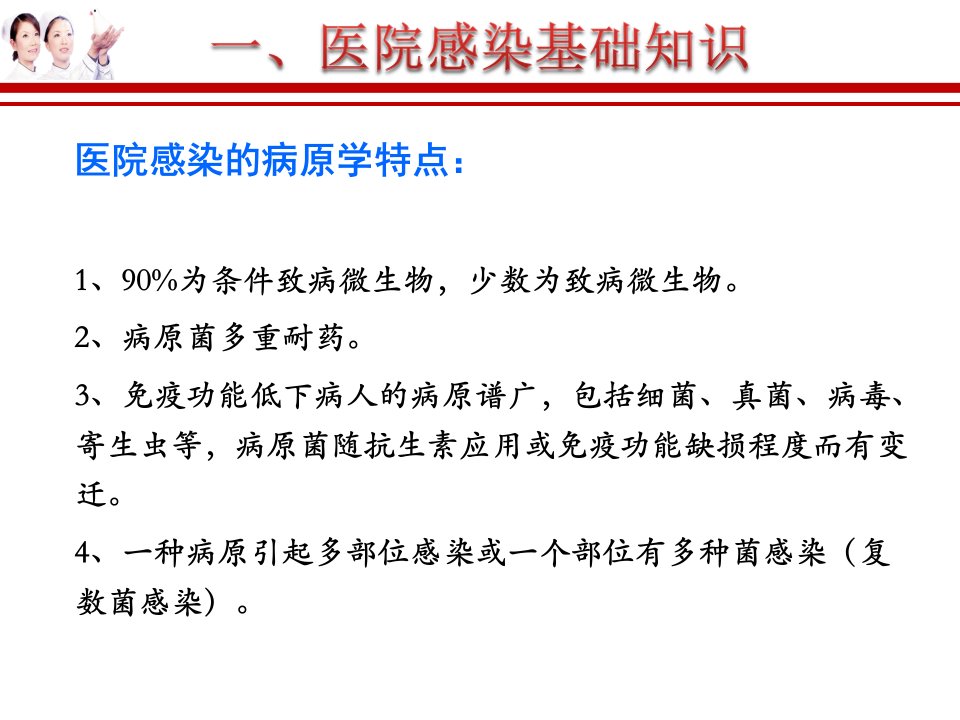 一、医院感染基础知识

医院感染的病原学特点：

1、90%为条件致病微生物，少数为致病微生物。

2、病原菌多重耐药。

3、免疫功能低下病人的病原谱广，包括细菌、真菌、病毒、寄生虫等，病原菌随抗生素应用或免疫功能缺损程度而有变迁。

4、一种病原引起多部位感染或一个部位有多种菌感染（复数菌感染）。